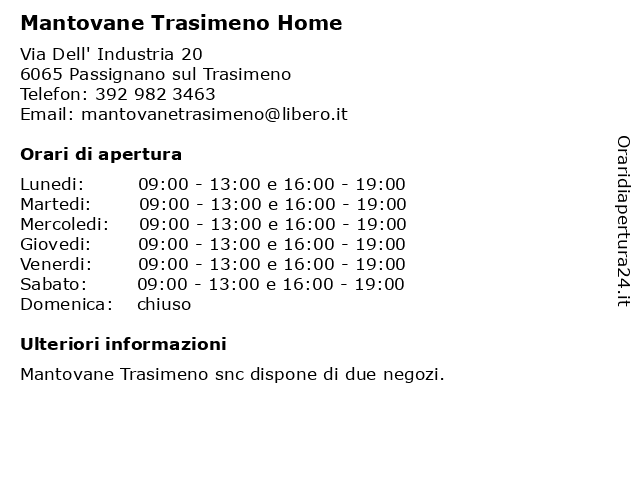 Mantovane Trasimeno Home

Via Dell' Industria 20
6065 Passignano sul Trasimeno
Telefon: 392 982 3463
Email: mantovanetrasimeno@libero.it

Orari di apertura

| | |
|---|---|
| Lunedi: | 09:00 - 13:00 e 16:00 - 19:00 |
| Martedi: | 09:00 - 13:00 e 16:00 - 19:00 |
| Mercoledi: | 09:00 - 13:00 e 16:00 - 19:00 |
| Giovedi: | 09:00 - 13:00 e 16:00 - 19:00 |
| Venerdi: | 09:00 - 13:00 e 16:00 - 19:00 |
| Sabato: | 09:00 - 13:00 e 16:00 - 19:00 |
| Domenica: | chiuso |

Ulteriori informazioni

Mantovane Trasimeno snc dispone di due negozi.

Oraridiapertura24.it